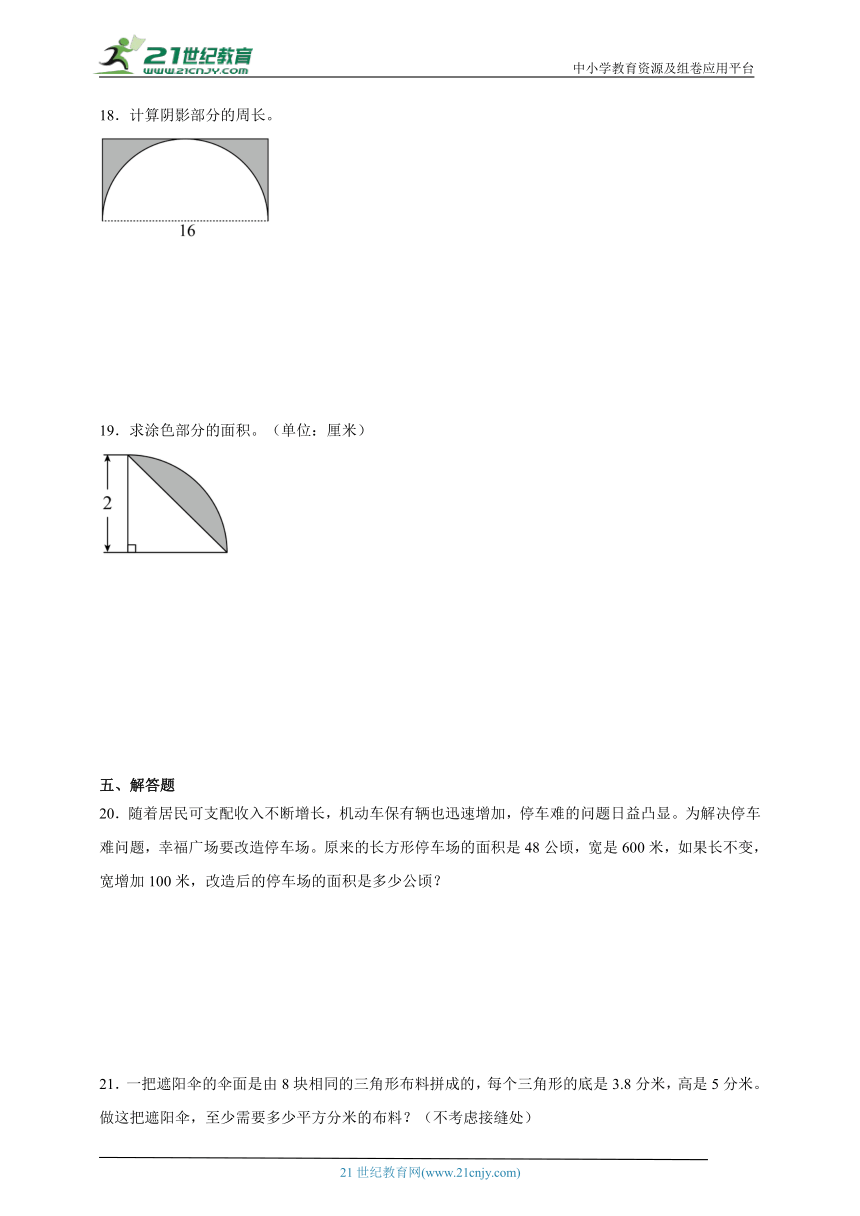 21世纪教育 www.21cnjy.com

中小学教育资源及组卷应用平台

18．计算阴影部分的周长。

16

19．求涂色部分的面积。（单位：厘米）

2

五、解答题

20．随着居民可支配收入不断增长，机动车保有辆也迅速增加，停车难的问题日益凸显。为解决停车难问题，幸福广场要改造停车场。原来的长方形停车场的面积是 48 公顷，宽是 600 米，如果长不变，宽增加 100 米，改造后的停车场的面积是多少公顷？

21．一把遮阳伞的伞面是由 8 块相同的三角形布料拼成的，每个三角形的底是 3.8 分米，高是 5 分米。做这把遮阳伞，至少需要多少平方分米的布料？（不考虑接缝处）

21 世纪教育网(www.21cnjy.com)